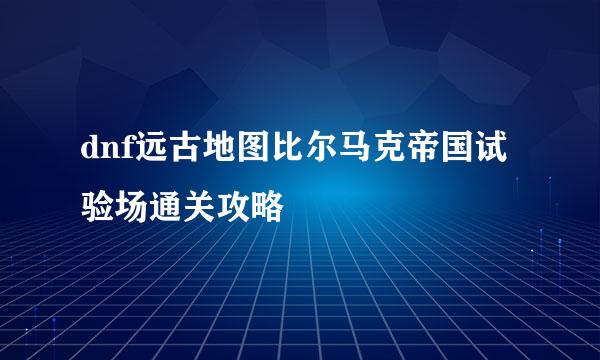 dnf远古地图比尔马克帝国试验场通关攻略